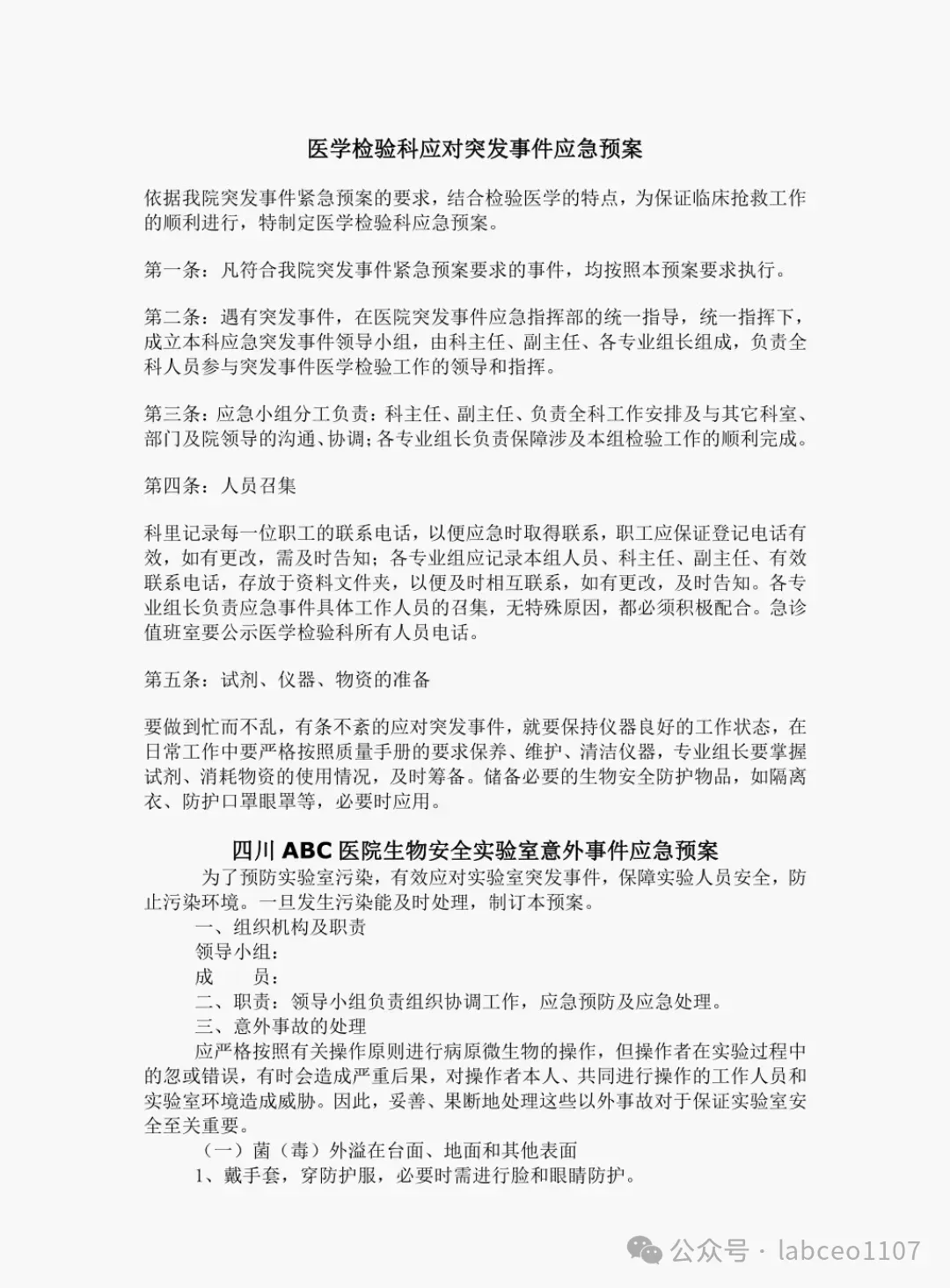 医学检验科应对突发事件应急预案

依据我院突发事件紧急预案的要求，结合检验医学的特点，为保证临床抢救工作的顺利进行，特制定医学检验科应急预案。

第一条：凡符合我院突发事件紧急预案要求的事件，均按照本预案要求执行。

第二条：遇有突发事件，在医院突发事件应急指挥部的统一指导，统一指挥下，成立本科应急突发事件领导小组，由科主任、副主任、各专业组长组成，负责全科人员参与突发事件医学检验工作的领导和指挥。

第三条：应急小组分工负责：科主任、副主任、负责全科工作安排及与其它科室、部门及院领导的沟通、协调；各专业组长负责保障涉及本组检验工作的顺利完成。

第四条：人员召集

科里记录每一位职工的联系电话，以便应急时取得联系，职工应保证登记电话有效，如有更改，需及时告知；各专业组应记录本组人员、科主任、副主任、有效联系电话，存放于资料文件夹，以便及时相互联系，如有更改，及时告知。各专业组长负责应急事件具体工作人员的召集，无特殊原因，都必须积极配合。急诊值班室要公示医学检验科所有人员电话。

第五条：试剂、仪器、物资的准备

要做到忙而不乱，有条不紊的应对突发事件，就要保持仪器良好的工作状态，在日常工作中要严格按照质量手册的要求保养、维护、清洁仪器，专业组长要掌握试剂、消耗物资的使用情况，及时筹备。储备必要的生物安全防护物品，如隔离衣、防护口罩眼罩等，必要时应用。

四川 ABC 医院生物安全实验室意外事件应急预案

为了预防实验室污染，有效应对实验室突发事件，保障实验人员安全，防止污染环境。一旦发生污染能及时处理，制订本预案。

一、组织机构及职责

领导小组：

成　　员：

二、职责：领导小组负责组织协调工作，应急预防及应急处理。

三、意外事故的处理

应严格按照有关操作原则进行病原微生物的操作，但操作者在实验过程中的忽或错误，有时会造成严重后果，对操作者本人、共同进行操作的工作人员和实验室环境造成威胁。因此，妥善、果断地处理这些以外事故对于保证实验室安全至关重要。

（一）菌（毒）外溢在台面、地面和其他表面

1、戴手套，穿防护服，必要时需进行脸和眼睛防护。

公众号 · labceo1107